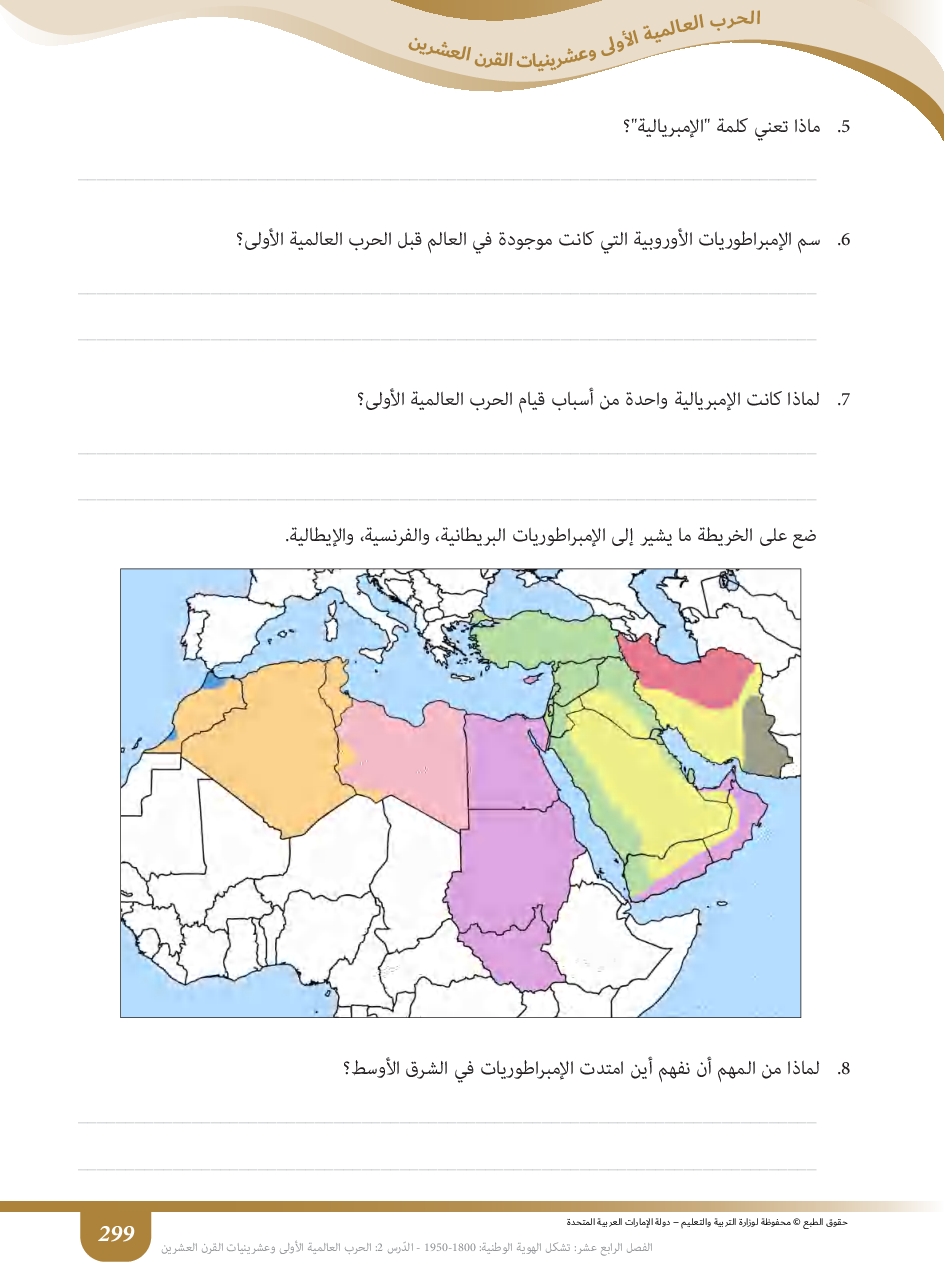 الحرب العالمية الأولى وعشرينيات القرن العشرين

5. ماذا تعني كلمة "الإمبريالية"؟

6. سم الإمبراطوريات الأوروبية التي كانت موجودة في العالم قبل الحرب العالمية الأولى؟

7. لماذا كانت الإمبريالية واحدة من أسباب قيام الحرب العالمية الأولى؟

ضع على الخريطة ما يشير إلى الإمبراطوريات البريطانية، والفرنسية، والإيطالية.

8. لماذا من المهم أن نفهم أين امتدت الإمبراطوريات في الشرق الأوسط؟

حقوق الطبع © محفوظة لوزارة التربية والتعليم – دولة الإمارات العربية المتحدة

299

الفصل الرابع عشر: تشكل الهوية الوطنية: 1800-1950 - الدّرس 2: الحرب العالمية الأولى وعشرينيات القرن العشرين